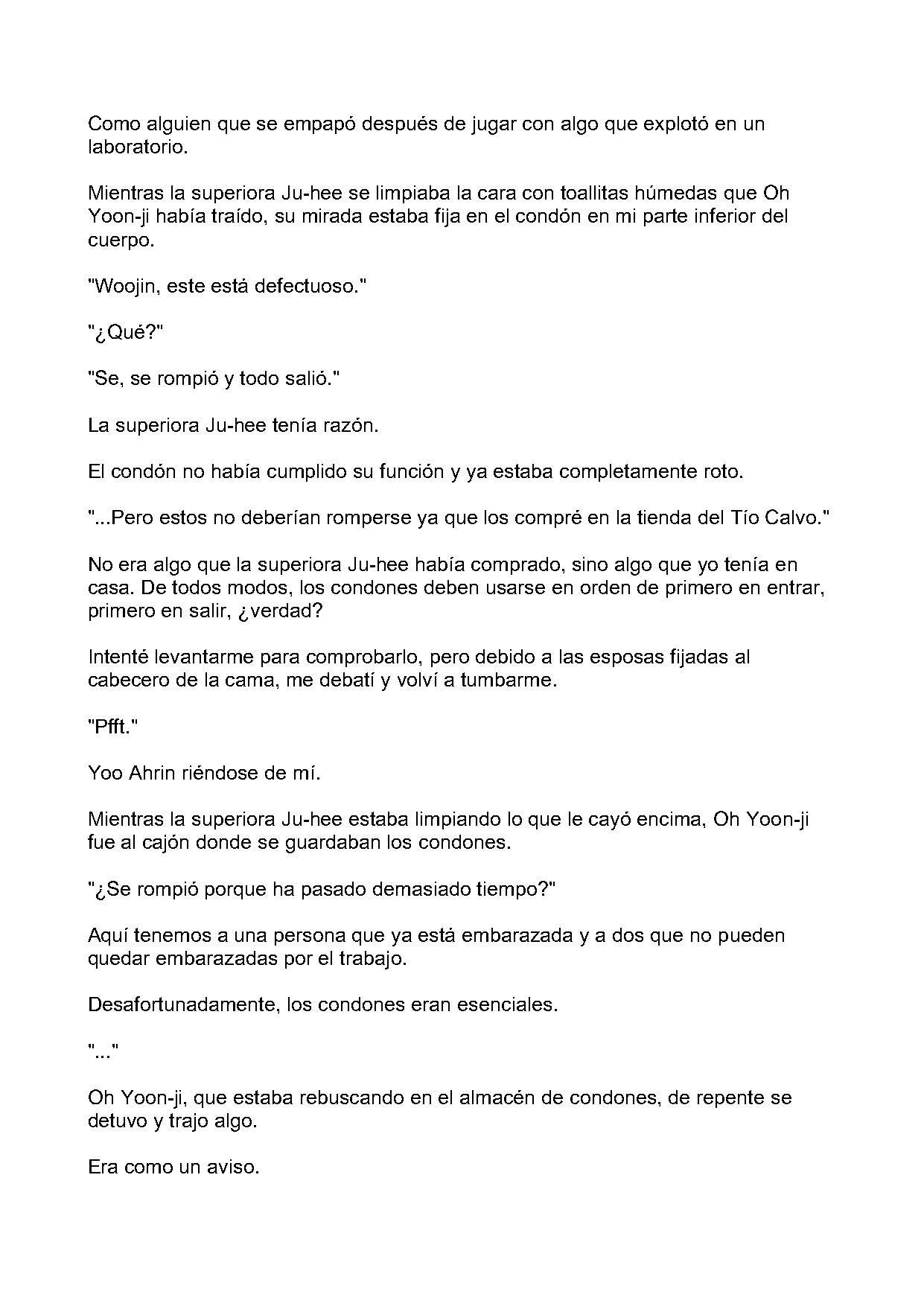 Como alguien que se empapó después de jugar con algo que explotó en un laboratorio.

Mientras la superiora Ju-hee se limpiaba la cara con toallitas húmedas que Oh Yoon-ji había traído, su mirada estaba fija en el condón en mi parte inferior del cuerpo.

"Woojin, este está defectuoso."

"¿Qué?"

"Se, se rompió y todo salió."

La superiora Ju-hee tenía razón.

El condón no había cumplido su función y ya estaba completamente roto.

"...Pero estos no deberían romperse ya que los compré en la tienda del Tío Calvo."

No era algo que la superiora Ju-hee había comprado, sino algo que yo tenía en casa. De todos modos, los condones deben usarse en orden de primero en entrar, primero en salir, ¿verdad?

Intenté levantarme para comprobarlo, pero debido a las esposas fijadas al cabecero de la cama, me debatí y volví a tumbarme.

"Pfft."

Yoo Ahrin riéndose de mí.

Mientras la superiora Ju-hee estaba limpiando lo que le cayó encima, Oh Yoon-ji fue al cajón donde se guardaban los condones.

"¿Se rompió porque ha pasado demasiado tiempo?"

Aquí tenemos a una persona que ya está embarazada y a dos que no pueden quedar embarazadas por el trabajo.

Desafortunadamente, los condones eran esenciales.

"..."

Oh Yoon-ji, que estaba rebuscando en el almacén de condones, de repente se detuvo y trajo algo.

Era como un aviso.